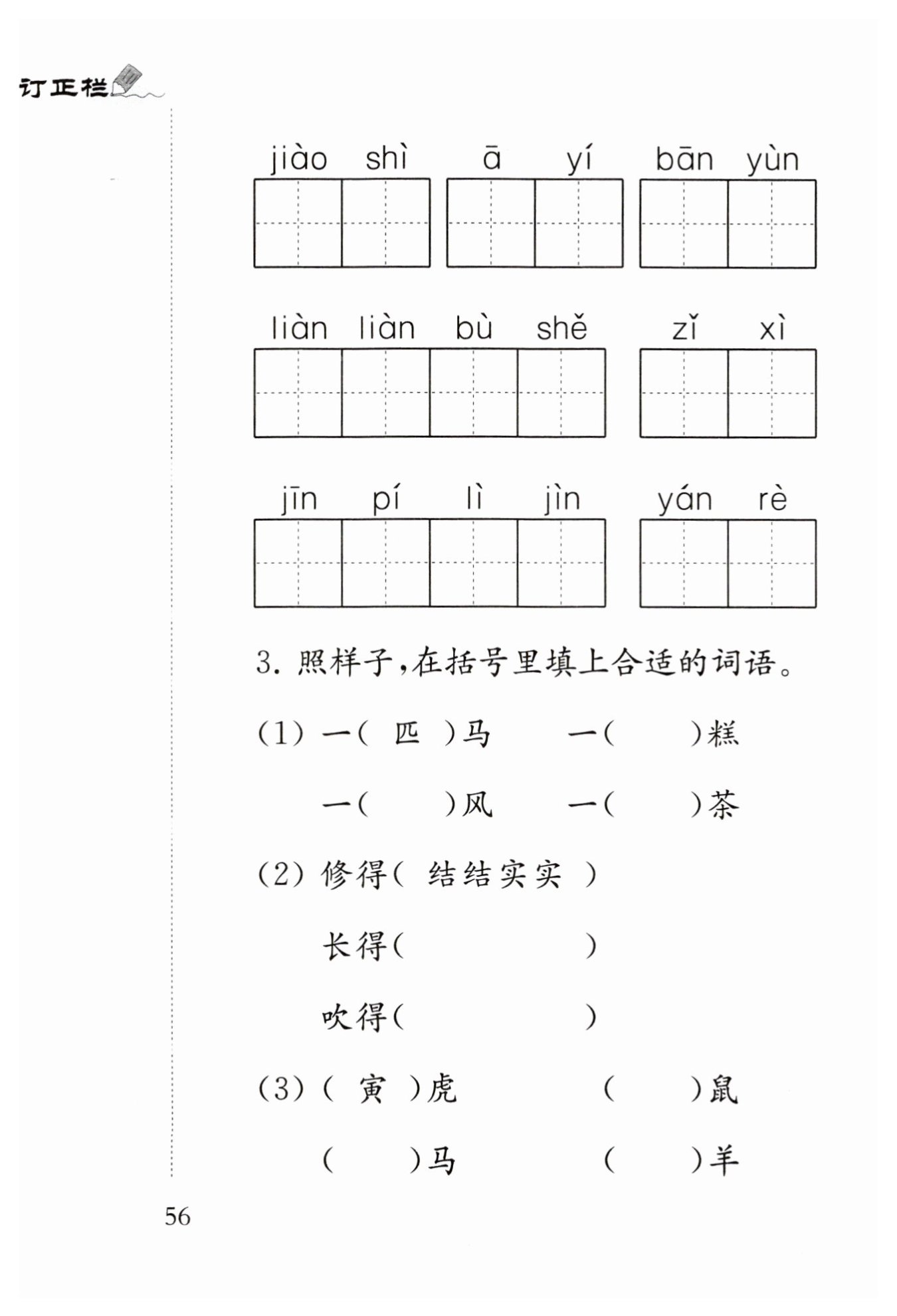 订正栏

jiào shì ā yí bān yùn

liàn liàn bù shě zǐ xì

jīn pí lì jìn yán rè

3. 照样子,在括号里填上合适的词语。

(1) 一( 匹 )马 一( )糕

一( )风 一( )茶

(2) 修得( 结结实实 )

长得( )

吹得( )

(3) ( 寅 )虎 ( )鼠

( )马 ( )羊

56